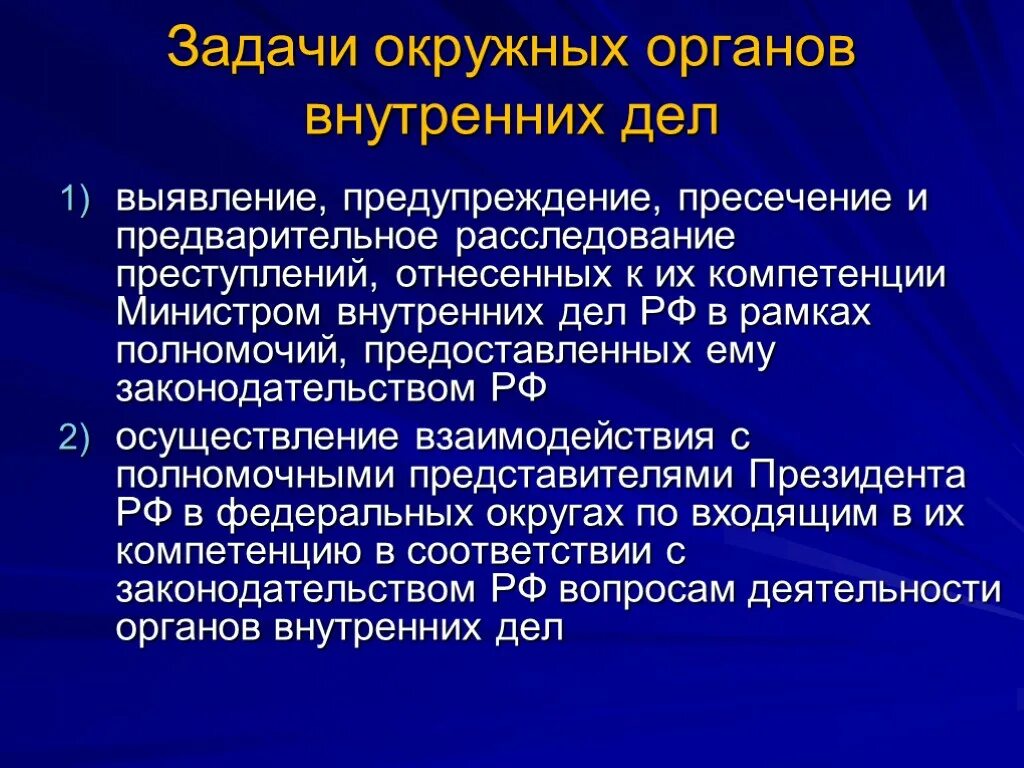 Задачи окружных органов внутренних дел

1) выявление, предупреждение, пресечение и предварительное расследование преступлений, отнесенных к их компетенции Министром внутренних дел РФ в рамках полномочий, предоставленных ему законодательством РФ

2) осуществление взаимодействия с полномочными представителями Президента РФ в федеральных округах по входящим в их компетенцию в соответствии с законодательством РФ вопросам деятельности органов внутренних дел